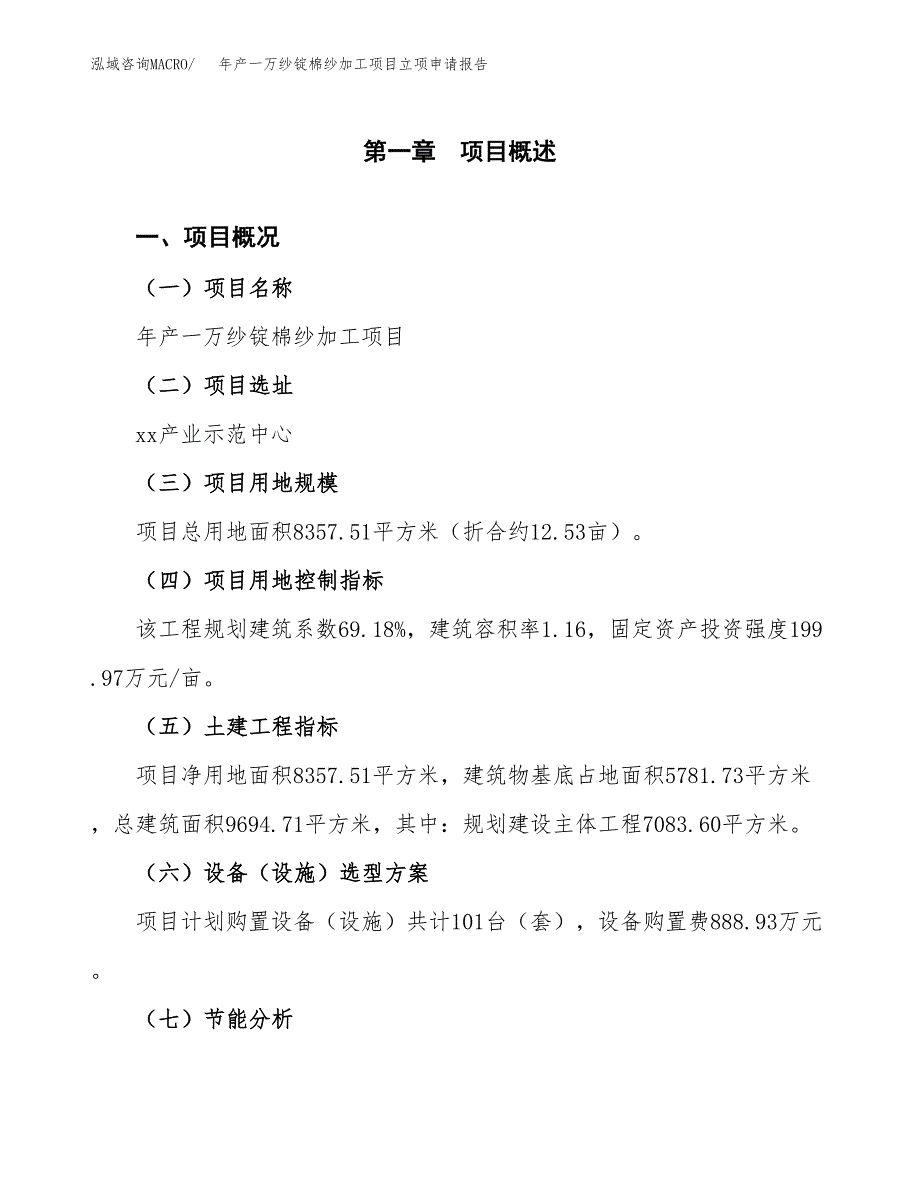 泓域咨询MACRO/ 年产一万纱锭棉纱加工项目立项申请报告

第一章 项目概述

一、项目概况

（一）项目名称

年产一万纱锭棉纱加工项目

（二）项目选址

xx产业示范中心

（三）项目用地规模

项目总用地面积8357.51平方米（折合约12.53亩）。

（四）项目用地控制指标

该工程规划建筑系数69.18%，建筑容积率1.16，固定资产投资强度199.97万元/亩。

（五）土建工程指标

项目净用地面积8357.51平方米，建筑物基底占地面积5781.73平方米，总建筑面积9694.71平方米，其中：规划建设主体工程7083.60平方米。

（六）设备（设施）选型方案

项目计划购置设备（设施）共计101台（套），设备购置费888.93万元。

（七）节能分析